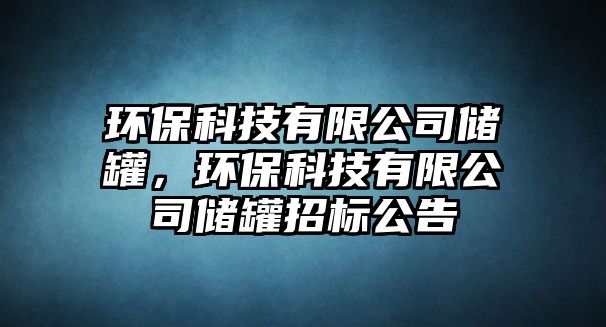 环保科技有限公司储罐，环保科技有限公司储罐招标公告